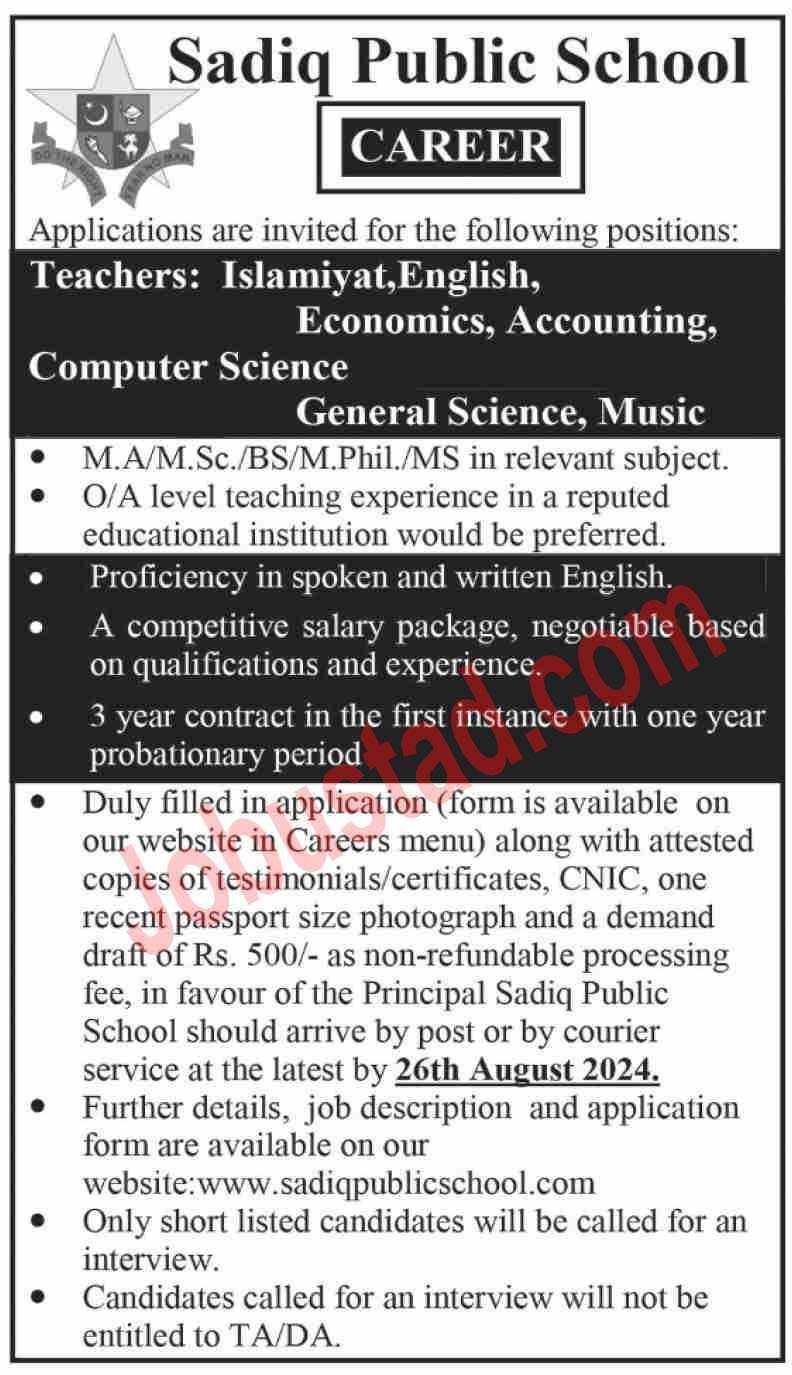 DO THE RIGHT FEAR NO MAN

Sadiq Public School

CAREER

Applications are invited for the following positions:

Teachers: Islamiyat,English, Economics, Accounting, Computer Science General Science, Music

• M.A/M.Sc./BS/M.Phil./MS in relevant subject.
• O/A level teaching experience in a reputed educational institution would be preferred.
• Proficiency in spoken and written English.
• A competitive salary package, negotiable based on qualifications and experience.
• 3 year contract in the first instance with one year probationary period
• Duly filled in application (form is available on our website in Careers menu) along with attested copies of testimonials/certificates, CNIC, one recent passport size photograph and a demand draft of Rs. 500/- as non-refundable processing fee, in favour of the Principal Sadiq Public School should arrive by post or by courier service at the latest by 26th August 2024.
• Further details, job description and application form are available on our website:www.sadiqpublicschool.com
• Only short listed candidates will be called for an interview.
• Candidates called for an interview will not be entitled to TA/DA.

Jobustad.com